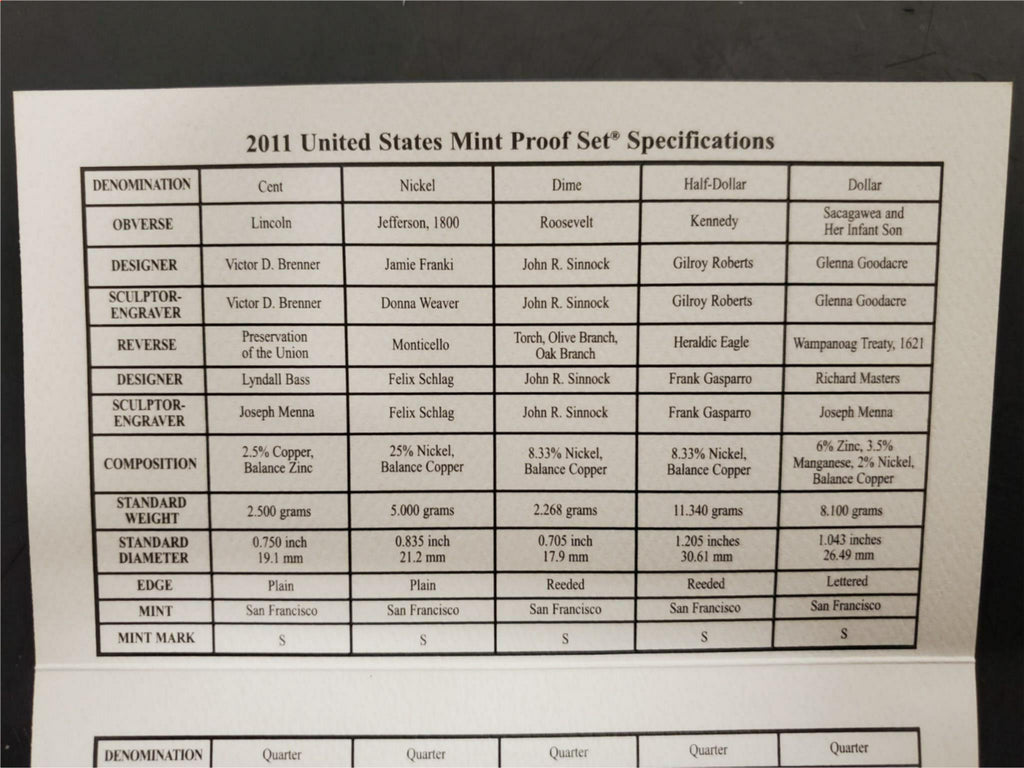 2011 United States Mint Proof Set® Specifications

| DENOMINATION | Cent | Nickel | Dime | Half-Dollar | Dollar |
|---|---|---|---|---|---|
| OBVERSE | Lincoln | Jefferson, 1800 | Roosevelt | Kennedy | Sacagawea and Her Infant Son |
| DESIGNER | Victor D. Brenner | Jamie Franki | John R. Sinnock | Gilroy Roberts | Glenna Goodacre |
| SCULPTOR-ENGRAVER | Victor D. Brenner | Donna Weaver | John R. Sinnock | Gilroy Roberts | Glenna Goodacre |
| REVERSE | Preservation of the Union | Monticello | Torch, Olive Branch, Oak Branch | Heraldic Eagle | Wampanoag Treaty, 1621 |
| DESIGNER | Lyndall Bass | Felix Schlag | John R. Sinnock | Frank Gasparro | Richard Masters |
| SCULPTOR-ENGRAVER | Joseph Menna | Felix Schlag | John R. Sinnock | Frank Gasparro | Joseph Menna |
| COMPOSITION | 2.5% Copper, Balance Zinc | 25% Nickel, Balance Copper | 8.33% Nickel, Balance Copper | 8.33% Nickel, Balance Copper | 6% Zinc, 3.5% Manganese, 2% Nickel, Balance Copper |
| STANDARD WEIGHT | 2.500 grams | 5.000 grams | 2.268 grams | 11.340 grams | 8.100 grams |
| STANDARD DIAMETER | 0.750 inch 19.1 mm | 0.835 inch 21.2 mm | 0.705 inch 17.9 mm | 1.205 inches 30.61 mm | 1.043 inches 26.49 mm |
| EDGE | Plain | Plain | Reeded | Reeded | Lettered |
| MINT | San Francisco | San Francisco | San Francisco | San Francisco | San Francisco |
| MINT MARK | S | S | S | S | S |

| DENOMINATION | Quarter | Quarter | Quarter | Quarter | Quarter |
|---|---|---|---|---|---|